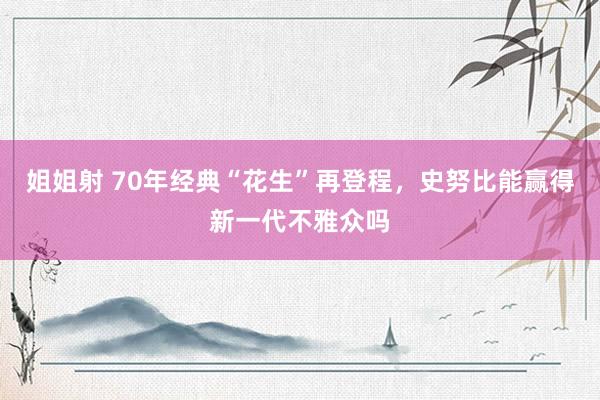 姐姐射 70年经典“花生”再登程，史努比能赢得新一代不雅众吗